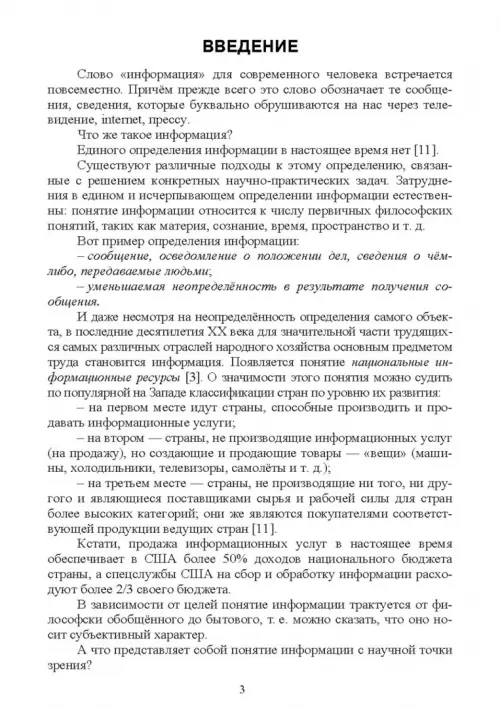 ВВЕДЕНИЕ

Слово «информация» для современного человека встречается повсеместно. Причём прежде всего это слово обозначает те сообщения, сведения, которые буквально обрушиваются на нас через телевидение, internet, прессу.

Что же такое информация?

Единого определения информации в настоящее время нет [11].

Существуют различные подходы к этому определению, связанные с решением конкретных научно-практических задач. Затруднения в едином и исчерпывающем определении информации естественны: понятие информации относится к числу первичных философских понятий, таких как материя, сознание, время, пространство и т. д.

Вот пример определения информации:

– сообщение, осведомление о положении дел, сведения о чём-либо, передаваемые людьми;

– уменьшаемая неопределённость в результате получения сообщения.

И даже несмотря на неопределённость определения самого объекта, в последние десятилетия XX века для значительной части трудящихся самых различных отраслей народного хозяйства основным предметом труда становится информация. Появляется понятие национальные информационные ресурсы [3]. О значимости этого понятия можно судить по популярной на Западе классификации стран по уровню их развития:

– на первом месте идут страны, способные производить и продавать информационные услуги;

– на втором — страны, не производящие информационных услуг (на продажу), но создающие и продающие товары — «вещи» (машины, холодильники, телевизоры, самолёты и т. д.);

– на третьем месте — страны, не производящие ни того, ни другого и являющиеся поставщиками сырья и рабочей силы для стран более высоких категорий; они же являются покупателями соответствующей продукции ведущих стран [11].

Кстати, продажа информационных услуг в настоящее время обеспечивает в США более 50% доходов национального бюджета страны, а спецслужбы США на сбор и обработку информации расходуют более 2/3 своего бюджета.

В зависимости от целей понятие информации трактуется от философски обобщённого до бытового, т. е. можно сказать, что оно носит субъективный характер.

А что представляет собой понятие информации с научной точки зрения?

3